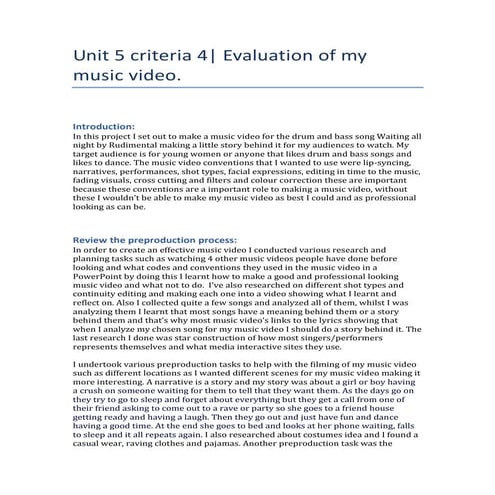 Unit 5 criteria 4| Evaluation of my music video.

Introduction:
In this project I set out to make a music video for the drum and bass song Waiting all night by Rudimental making a little story behind it for my audiences to watch. My target audience is for young women or anyone that likes drum and bass songs and likes to dance. The music video conventions that I wanted to use were lip-syncing, narratives, performances, shot types, facial expressions, editing in time to the music, fading visuals, cross cutting and filters and colour correction these are important because these conventions are a important role to making a music video, without these I wouldn't be able to make my music video as best I could and as professional looking as can be.

Review the preproduction process:
In order to create an effective music video I conducted various research and planning tasks such as watching 4 other music videos people have done before looking and what codes and conventions they used in the music video in a PowerPoint by doing this I learnt how to make a good and professional looking music video and what not to do. I've also researched on different shot types and continuity editing and making each one into a video showing what I learnt and reflect on. Also I collected quite a few songs and analyzed all of them, whilst I was analyzing them I learnt that most songs have a meaning behind them or a story behind them and that's why most music video's links to the lyrics showing that when I analyze my chosen song for my music video I should do a story behind it. The last research I done was star construction of how most singers/performers represents themselves and what media interactive sites they use.

I undertook various preproduction tasks to help with the filming of my music video such as different locations as I wanted different scenes for my music video making it more interesting. A narrative is a story and my story was about a girl or boy having a crush on someone waiting for them to tell that they want them. As the days go on they try to go to sleep and forget about everything but they get a call from one of their friend asking to come out to a rave or party so she goes to a friend house getting ready and having a laugh. Then they go out and just have fun and dance having a good time. At the end she goes to bed and looks at her phone waiting, falls to sleep and it all repeats again. I also researched about costumes idea and I found a casual wear, raving clothes and pajamas. Another preproduction task was the